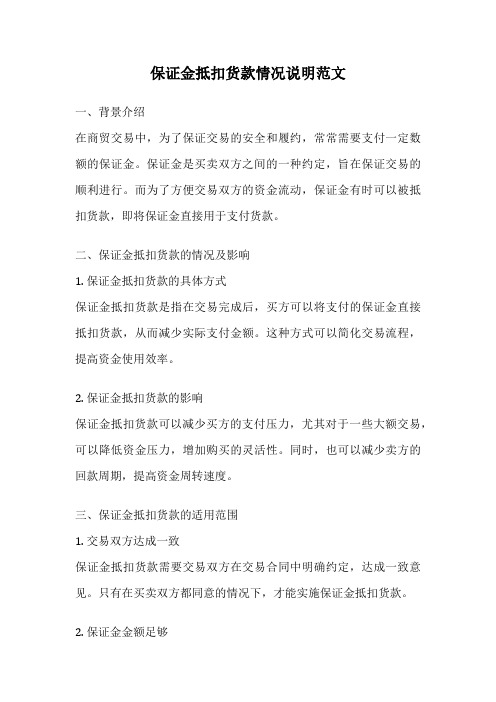 保证金抵扣货款情况说明范文

一、背景介绍

在商贸交易中，为了保证交易的安全和履约，常常需要支付一定数额的保证金。保证金是买卖双方之间的一种约定，旨在保证交易的顺利进行。而为了方便交易双方的资金流动，保证金有时可以被抵扣货款，即将保证金直接用于支付货款。

二、保证金抵扣货款的情况及影响

1. 保证金抵扣货款的具体方式

保证金抵扣货款是指在交易完成后，买方可以将支付的保证金直接抵扣货款，从而减少实际支付金额。这种方式可以简化交易流程，提高资金使用效率。

2. 保证金抵扣货款的影响

保证金抵扣货款可以减少买方的支付压力，尤其对于一些大额交易，可以降低资金压力，增加购买的灵活性。同时，也可以减少卖方的回款周期，提高资金周转速度。

三、保证金抵扣货款的适用范围

1. 交易双方达成一致

保证金抵扣货款需要交易双方在交易合同中明确约定，达成一致意见。只有在买卖双方都同意的情况下，才能实施保证金抵扣货款。

2. 保证金金额足够